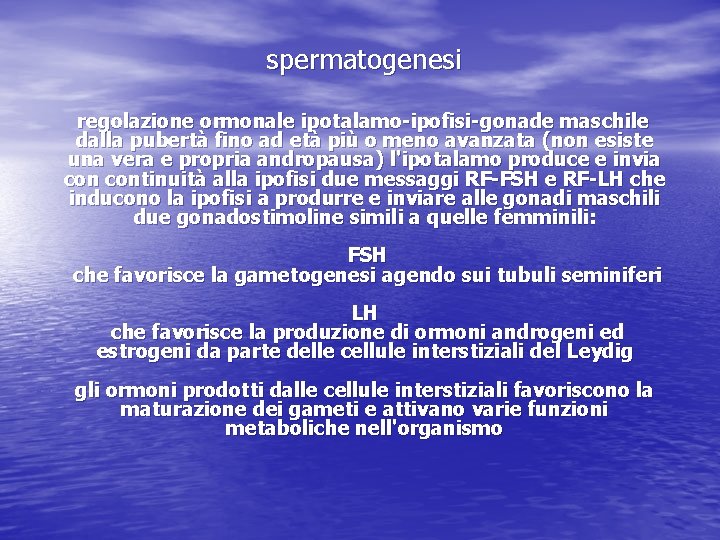 spermatogenesi

regolazione ormonale ipotalamo-ipofisi-gonade maschile dalla pubertà fino ad età più o meno avanzata (non esiste una vera e propria andropausa) l'ipotalamo produce e invia con continuità alla ipofisi due messaggi RF-FSH e RF-LH che inducono la ipofisi a produrre e inviare alle gonadi maschili due gonadostimoline simili a quelle femminili:

FSH
che favorisce la gametogenesi agendo sui tubuli seminiferi

LH
che favorisce la produzione di ormoni androgeni ed estrogeni da parte delle cellule interstiziali del Leydig

gli ormoni prodotti dalle cellule interstiziali favoriscono la maturazione dei gameti e attivano varie funzioni metaboliche nell'organismo